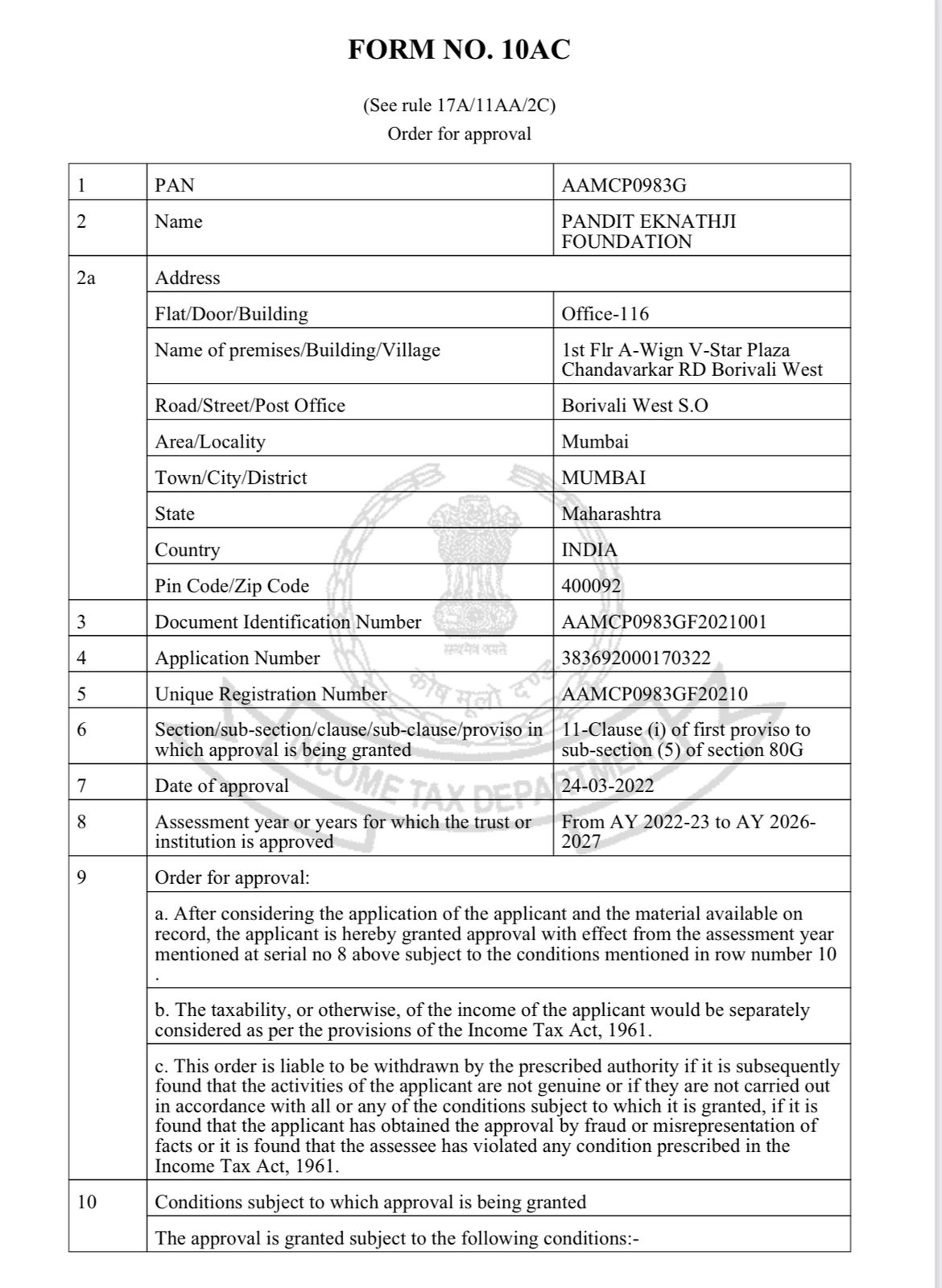 FORM NO. 10AC

(See rule 17A/11AA/2C)
Order for approval

| 1 | PAN | AAMCP0983G |
|---|---|---|
| 2 | Name | PANDIT EKNATHJI FOUNDATION |
| 2a | Address | |
| | Flat/Door/Building | Office-116 |
| | Name of premises/Building/Village | 1st Flr A-Wign V-Star Plaza Chandavarkar RD Borivali West |
| | Road/Street/Post Office | Borivali West S.O |
| | Area/Locality | Mumbai |
| | Town/City/District | MUMBAI |
| | State | Maharashtra |
| | Country | INDIA |
| | Pin Code/Zip Code | 400092 |
| 3 | Document Identification Number | AAMCP0983GF2021001 |
| 4 | Application Number | 383692000170322 |
| 5 | Unique Registration Number | AAMCP0983GF20210 |
| 6 | Section/sub-section/clause/sub-clause/proviso in which approval is being granted | 11-Clause (i) of first proviso to sub-section (5) of section 80G |
| 7 | Date of approval | 24-03-2022 |
| 8 | Assessment year or years for which the trust or institution is approved | From AY 2022-23 to AY 2026-2027 |
| 9 | Order for approval: | |
| | a. After considering the application of the applicant and the material available on record, the applicant is hereby granted approval with effect from the assessment year mentioned at serial no 8 above subject to the conditions mentioned in row number 10 . | |
| | b. The taxability, or otherwise, of the income of the applicant would be separately considered as per the provisions of the Income Tax Act, 1961. | |
| | c. This order is liable to be withdrawn by the prescribed authority if it is subsequently found that the activities of the applicant are not genuine or if they are not carried out in accordance with all or any of the conditions subject to which it is granted, if it is found that the applicant has obtained the approval by fraud or misrepresentation of facts or it is found that the assessee has violated any condition prescribed in the Income Tax Act, 1961. | |
| 10 | Conditions subject to which approval is being granted | |
| | The approval is granted subject to the following conditions:- | |

सत्यमेव जयते
कोष मूलो दण्डः
INCOME TAX DEPARTMENT